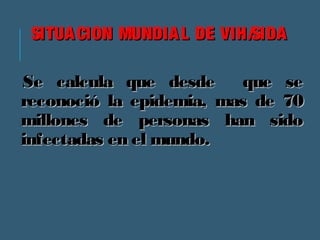 SITUACION MUNDIAL DE VIH/SIDA

Se calcula que desde que se reconoció la epidemia, mas de 70 millones de personas han sido infectadas en el mundo.